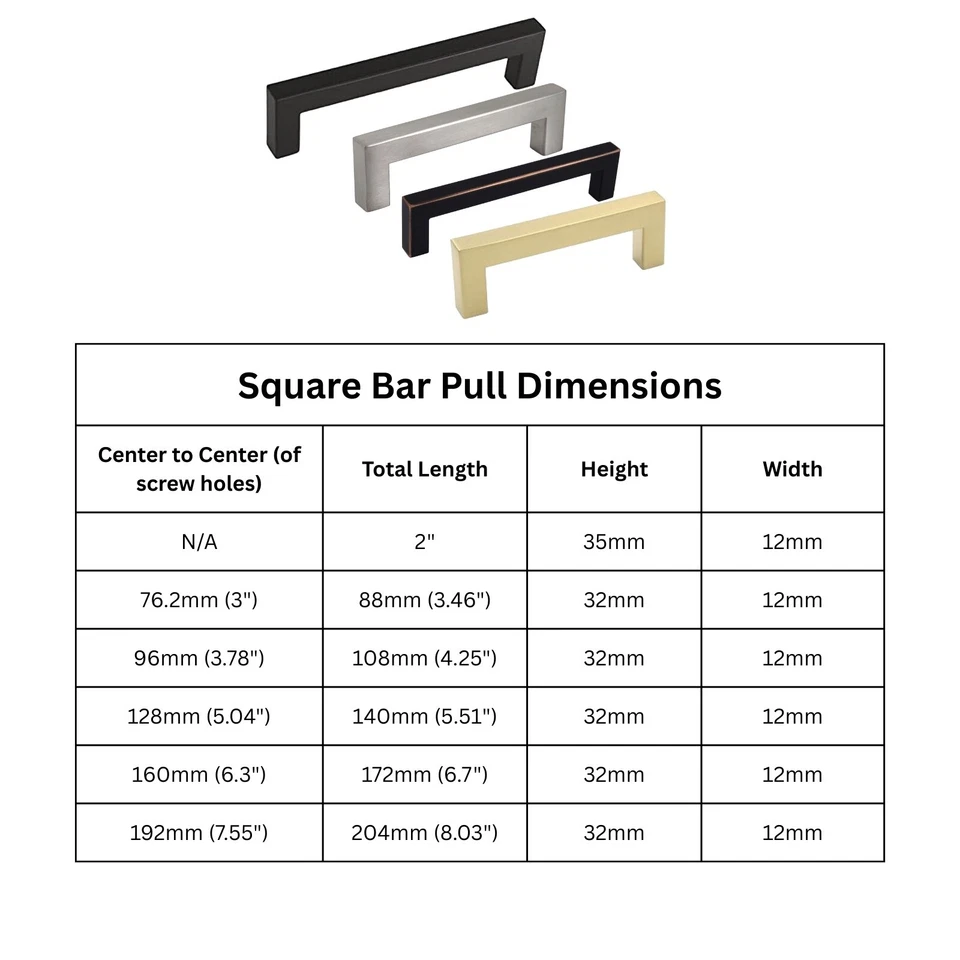 Square Bar Pull Dimensions

| Center to Center (of screw holes) | Total Length | Height | Width |
|---|---|---|---|
| N/A | 2" | 35mm | 12mm |
| 76.2mm (3") | 88mm (3.46") | 32mm | 12mm |
| 96mm (3.78") | 108mm (4.25") | 32mm | 12mm |
| 128mm (5.04") | 140mm (5.51") | 32mm | 12mm |
| 160mm (6.3") | 172mm (6.7") | 32mm | 12mm |
| 192mm (7.55") | 204mm (8.03") | 32mm | 12mm |